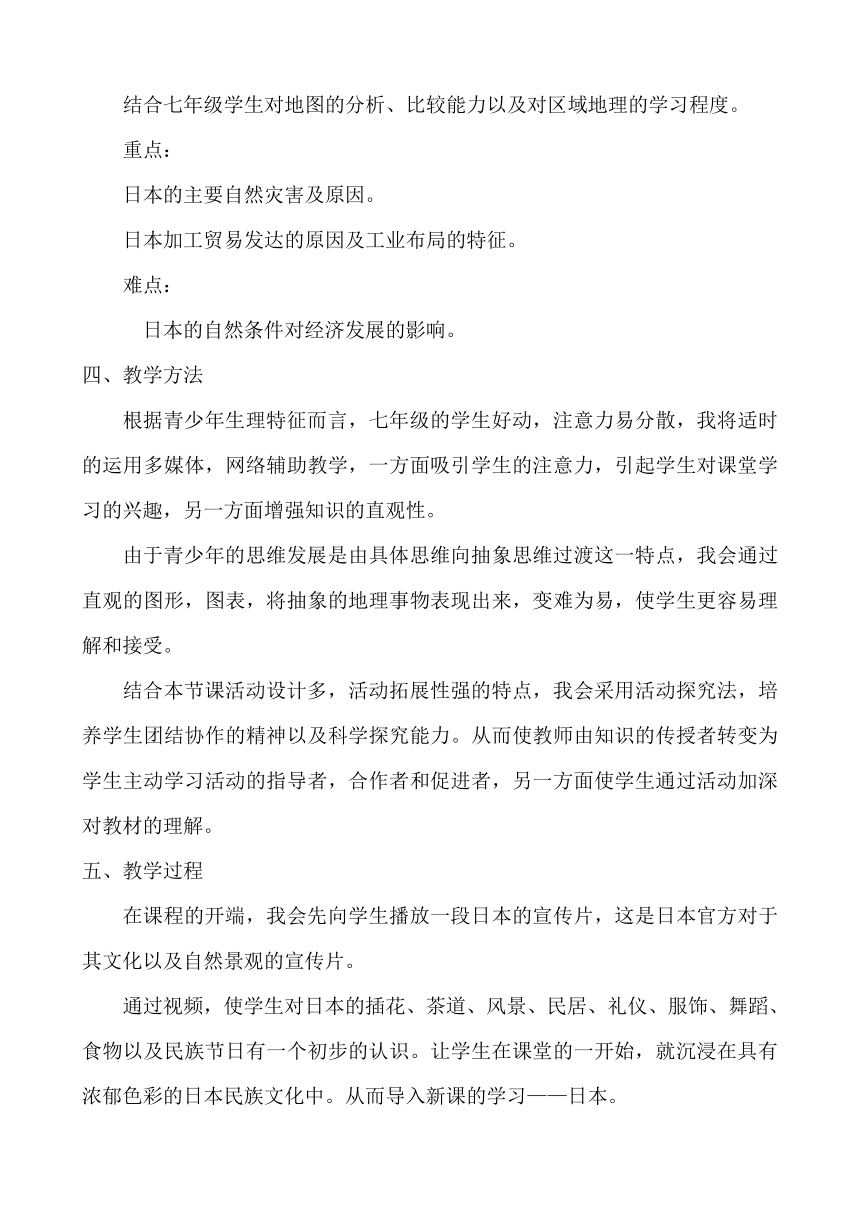 结合七年级学生对地图的分析、比较能力以及对区域地理的学习程度。

重点：

日本的主要自然灾害及原因。

日本加工贸易发达的原因及工业布局的特征。

难点：

日本的自然条件对经济发展的影响。

四、教学方法

根据青少年生理特征而言，七年级的学生好动，注意力易分散，我将适时的运用多媒体，网络辅助教学，一方面吸引学生的注意力，引起学生对课堂学习的兴趣，另一方面增强知识的直观性。

由于青少年的思维发展是由具体思维向抽象思维过渡这一特点，我会通过直观的图形，图表，将抽象的地理事物表现出来，变难为易，使学生更容易理解和接受。

结合本节课活动设计多，活动拓展性强的特点，我会采用活动探究法，培养学生团结协作的精神以及科学探究能力。从而使教师由知识的传授者转变为学生主动学习活动的指导者，合作者和促进者，另一方面使学生通过活动加深对教材的理解。

五、教学过程

在课程的开端，我会先向学生播放一段日本的宣传片，这是日本官方对于其文化以及自然景观的宣传片。

通过视频，使学生对日本的插花、茶道、风景、民居、礼仪、服饰、舞蹈、食物以及民族节日有一个初步的认识。让学生在课堂的一开始，就沉浸在具有浓郁色彩的日本民族文化中。从而导入新课的学习——日本。